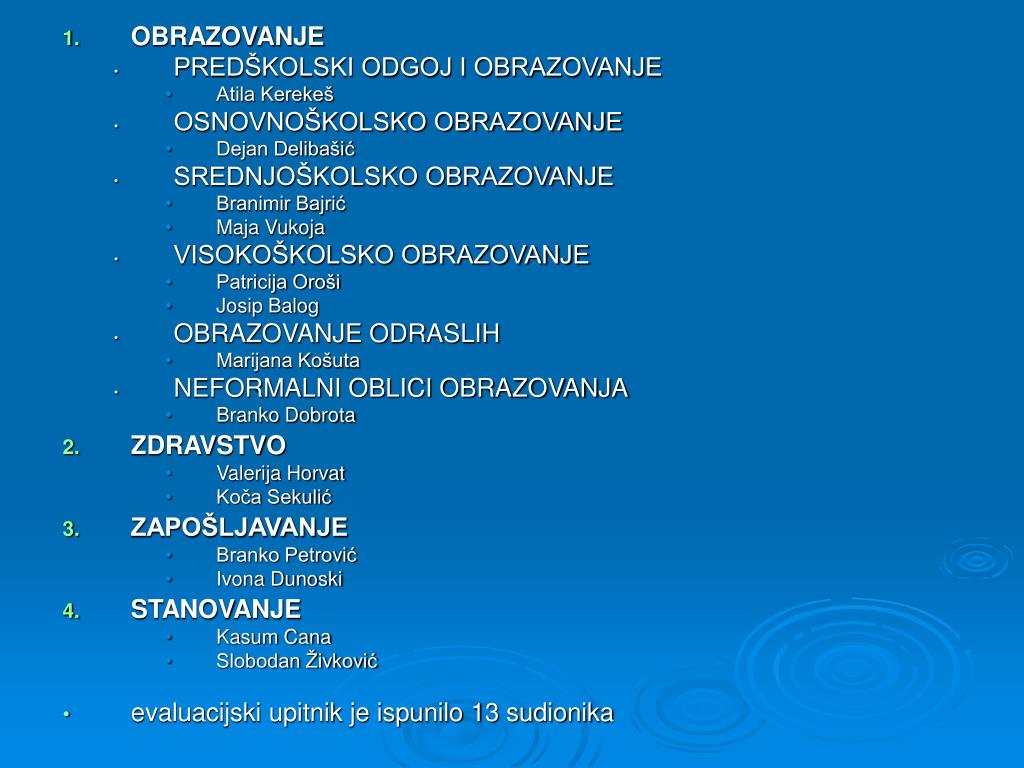 1. OBRAZOVANJE
• PREDŠKOLSKI ODGOJ I OBRAZOVANJE
• Atila Kerekeš
• OSNOVNOŠKOLSKO OBRAZOVANJE
• Dejan Delibašić
• SREDNJOŠKOLSKO OBRAZOVANJE
• Branimir Bajrić
• Maja Vukoja
• VISOKOŠKOLSKO OBRAZOVANJE
• Patricija Oroši
• Josip Balog
• OBRAZOVANJE ODRASLIH
• Marijana Košuta
• NEFORMALNI OBLICI OBRAZOVANJA
• Branko Dobrota
2. ZDRAVSTVO
• Valerija Horvat
• Koča Sekulić
3. ZAPOŠLJAVANJE
• Branko Petrović
• Ivona Dunoski
4. STANOVANJE
• Kasum Cana
• Slobodan Živković

• evaluacijski upitnik je ispunilo 13 sudionika